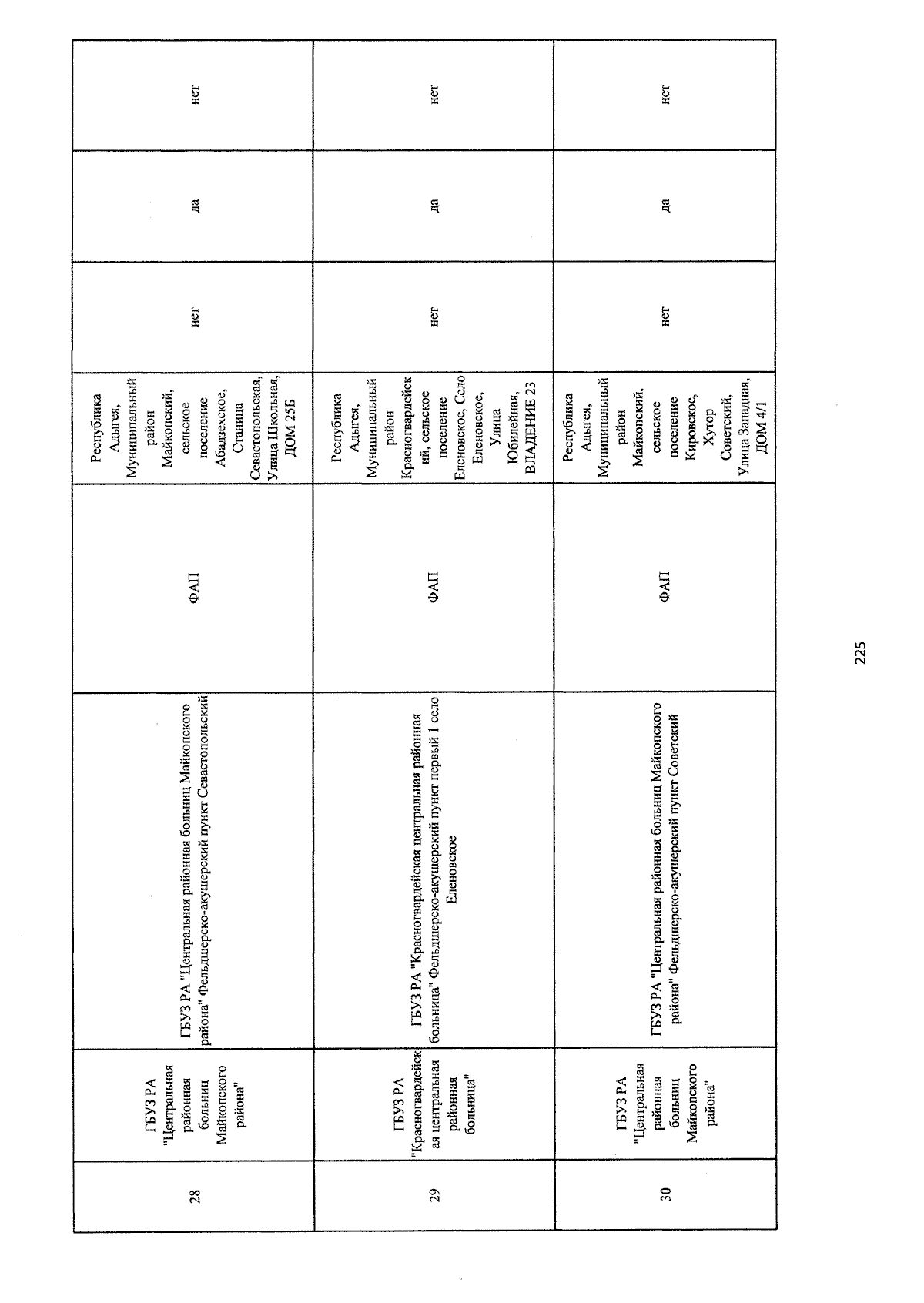 | 28 | ГБУЗ РА "Центральная районная больниц Майкопского района" | ГБУЗ РА "Центральная районная больниц Майкопского района" Фельдшерско-акушерский пункт Севастопольский | ФАП | Республика Адыгея, Муниципальный район Майкопский, сельское поселение Абадзехское, Станица Севастопольская, Улица Школьная, ДОМ 25Б | нет | да | нет |
|---|---|---|---|---|---|---|---|
| 29 | ГБУЗ РА "Красногвардейская центральная районная больница" | ГБУЗ РА "Красногвардейская центральная районная больница" Фельдшерско-акушерский пункт первый 1 село Еленовское | ФАП | Республика Адыгея, Муниципальный район Красногвардейский, сельское поселение Еленовское, Село Еленовское, Улица Юбилейная, ВЛАДЕНИЕ 23 | нет | да | нет |
| 30 | ГБУЗ РА "Центральная районная больниц Майкопского района" | ГБУЗ РА "Центральная районная больниц Майкопского района" Фельдшерско-акушерский пункт Советский | ФАП | Республика Адыгея, Муниципальный район Майкопский, сельское поселение Кировское, Хутор Советский, Улица Западная, ДОМ 4/1 | нет | да | нет |

225